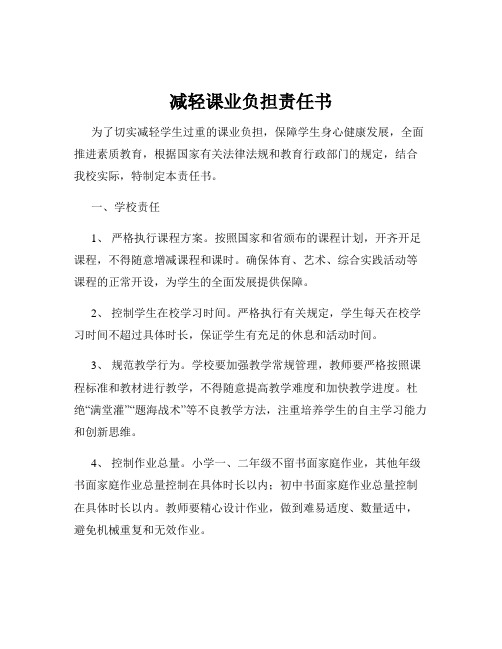 减轻课业负担责任书

为了切实减轻学生过重的课业负担，保障学生身心健康发展，全面推进素质教育，根据国家有关法律法规和教育行政部门的规定，结合我校实际，特制定本责任书。

一、学校责任

1、 严格执行课程方案。按照国家和省颁布的课程计划，开齐开足课程，不得随意增减课程和课时。确保体育、艺术、综合实践活动等课程的正常开设，为学生的全面发展提供保障。

2、 控制学生在校学习时间。严格执行有关规定，学生每天在校学习时间不超过具体时长，保证学生有充足的休息和活动时间。

3、 规范教学行为。学校要加强教学常规管理，教师要严格按照课程标准和教材进行教学，不得随意提高教学难度和加快教学进度。杜绝“满堂灌”“题海战术”等不良教学方法，注重培养学生的自主学习能力和创新思维。

4、 控制作业总量。小学一、二年级不留书面家庭作业，其他年级书面家庭作业总量控制在具体时长以内；初中书面家庭作业总量控制在具体时长以内。教师要精心设计作业，做到难易适度、数量适中，避免机械重复和无效作业。